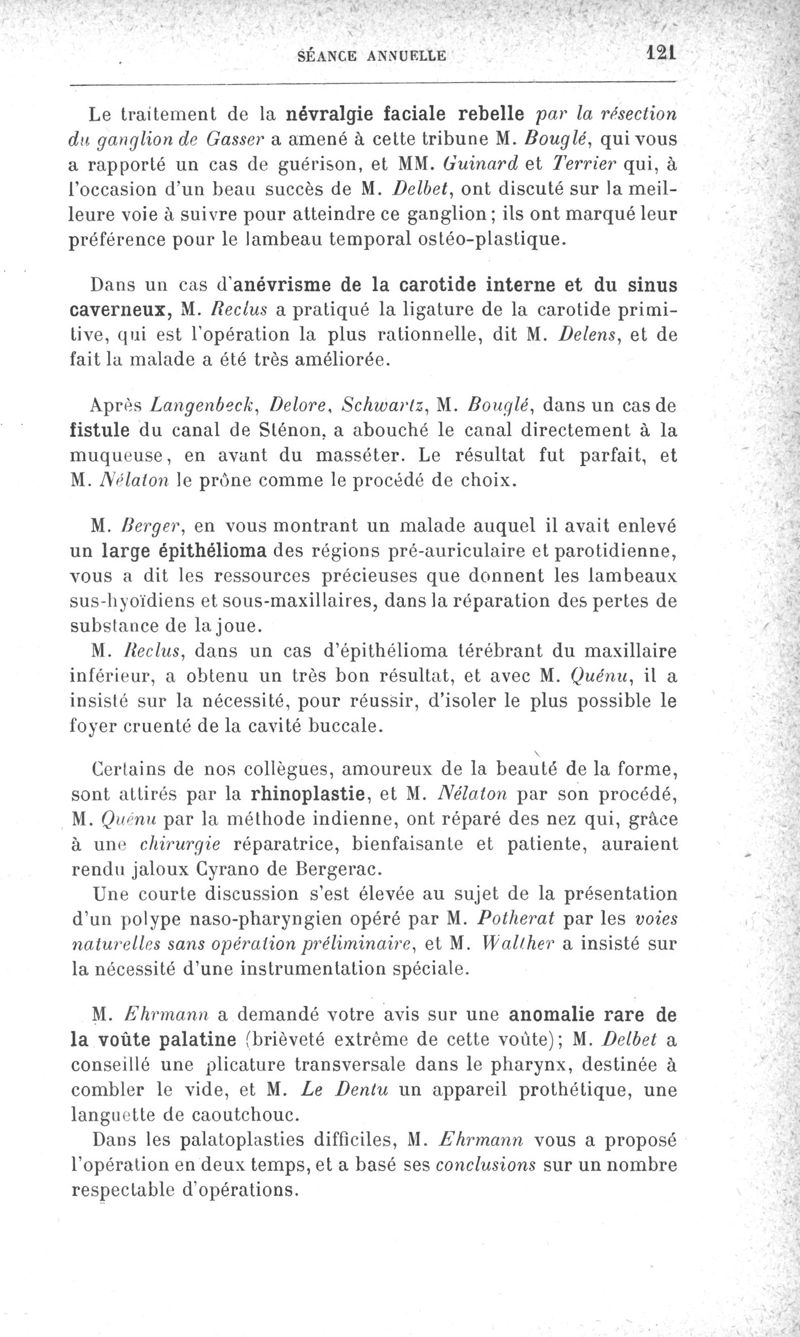 SÉANCE ANNUELLE 121

Le traitement de la névralgie faciale rebelle par la résection du ganglion de Gasser a amené à cette tribune M. Bouglé, qui vous a rapporté un cas de guérison, et MM. Guinard et Terrier qui, à l'occasion d'un beau succès de M. Delbet, ont discuté sur la meilleure voie à suivre pour atteindre ce ganglion; ils ont marqué leur préférence pour le lambeau temporal ostéo-plastique.

Dans un cas d'anévrisme de la carotide interne et du sinus caverneux, M. Reclus a pratiqué la ligature de la carotide primitive, qui est l'opération la plus rationnelle, dit M. Delens, et de fait la malade a été très améliorée.

Après Langenbeck, Delore, Schwartz, M. Bouglé, dans un cas de fistule du canal de Sténon, a abouché le canal directement à la muqueuse, en avant du masséter. Le résultat fut parfait, et M. Nélaton le prône comme le procédé de choix.

M. Berger, en vous montrant un malade auquel il avait enlevé un large épithélioma des régions pré-auriculaire et parotidienne, vous a dit les ressources précieuses que donnent les lambeaux sus-hyoïdiens et sous-maxillaires, dans la réparation des pertes de substance de la joue.
M. Reclus, dans un cas d'épithélioma térébrant du maxillaire inférieur, a obtenu un très bon résultat, et avec M. Quénu, il a insisté sur la nécessité, pour réussir, d'isoler le plus possible le foyer cruenté de la cavité buccale.

Certains de nos collègues, amoureux de la beauté de la forme, sont attirés par la rhinoplastie, et M. Nélaton par son procédé, M. Quénu par la méthode indienne, ont réparé des nez qui, grâce à une chirurgie réparatrice, bienfaisante et patiente, auraient rendu jaloux Cyrano de Bergerac.
Une courte discussion s'est élevée au sujet de la présentation d'un polype naso-pharyngien opéré par M. Potherat par les voies naturelles sans opération préliminaire, et M. Walther a insisté sur la nécessité d'une instrumentation spéciale.

M. Ehrmann a demandé votre avis sur une anomalie rare de la voûte palatine (brièveté extrême de cette voûte); M. Delbet a conseillé une plicature transversale dans le pharynx, destinée à combler le vide, et M. Le Dentu un appareil prothétique, une languette de caoutchouc.
Dans les palatoplasties difficiles, M. Ehrmann vous a proposé l'opération en deux temps, et a basé ses conclusions sur un nombre respectable d'opérations.